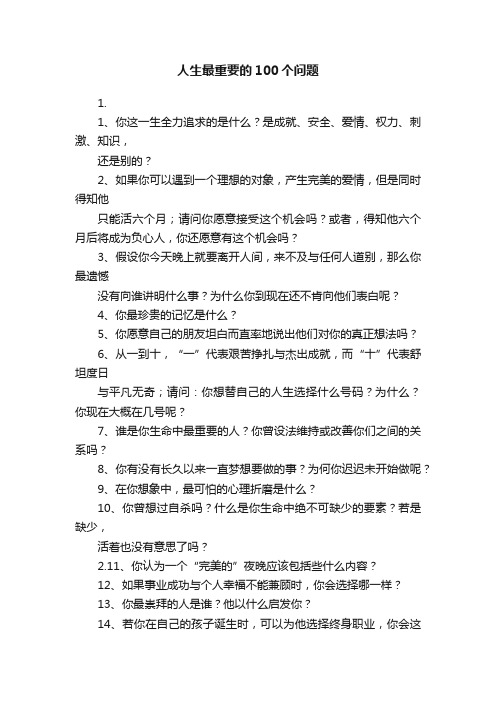 人生最重要的100个问题

1.

1、你这一生全力追求的是什么？是成就、安全、爱情、权力、刺激、知识，

还是别的？

2、如果你可以遇到一个理想的对象，产生完美的爱情，但是同时得知他

只能活六个月；请问你愿意接受这个机会吗？或者，得知他六个月后将成为负心人，你还愿意有这个机会吗？

3、假设你今天晚上就要离开人间，来不及与任何人道别，那么你最遗憾

没有向谁讲明什么事？为什么你到现在还不肯向他们表白呢？

4、你最珍贵的记忆是什么？

5、你愿意自己的朋友坦白而直率地说出他们对你的真正想法吗？

6、从一到十，“一”代表艰苦挣扎与杰出成就，而“十”代表舒坦度日

与平凡无奇；请问：你想替自己的人生选择什么号码？为什么？你现在大概在几号呢？

7、谁是你生命中最重要的人？你曾设法维持或改善你们之间的关系吗？

8、你有没有长久以来一直梦想要做的事？为何你迟迟未开始做呢？

9、在你想象中，最可怕的心理折磨是什么？

10、你曾想过自杀吗？什么是你生命中绝不可缺少的要素？若是缺少，

活着也没有意思了吗？

2.11、你认为一个“完美的”夜晚应该包括些什么内容？

12、如果事业成功与个人幸福不能兼顾时，你会选择哪一样？

13、你最崇拜的人是谁？他以什么启发你？

14、若你在自己的孩子诞生时，可以为他选择终身职业，你会这